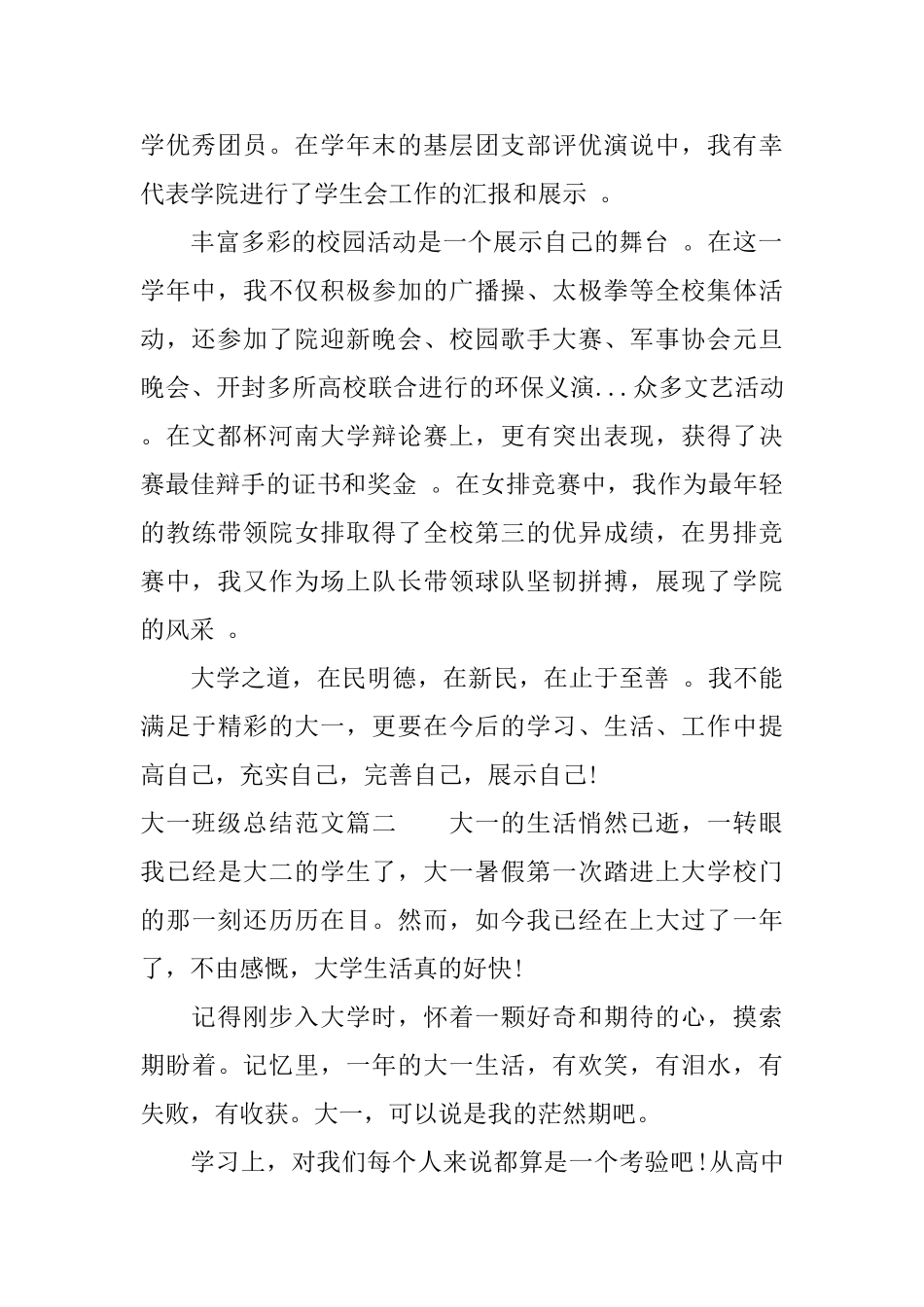 学优秀团员。在学年末的基层团支部评优演说中，我有幸代表学院进行了学生会工作的汇报和展示 。

丰富多彩的校园活动是一个展示自己的舞台 。在这一学年中，我不仅积极参加的广播操、太极拳等全校集体活动，还参加了院迎新晚会、校园歌手大赛、军事协会元旦晚会、开封多所高校联合进行的环保义演...众多文艺活动。在文都杯河南大学辩论赛上，更有突出表现，获得了决赛最佳辩手的证书和奖金 。在女排竞赛中，我作为最年轻的教练带领院女排取得了全校第三的优异成绩，在男排竞赛中，我又作为场上队长带领球队坚韧拼搏，展现了学院的风采 。

大学之道，在民明德，在新民，在止于至善 。我不能满足于精彩的大一，更要在今后的学习、生活、工作中提高自己，充实自己，完善自己，展示自己!

大一班级总结范文篇二　　大一的生活悄然已逝，一转眼我已经是大二的学生了，大一暑假第一次踏进上大学校门的那一刻还历历在目。然而，如今我已经在上大过了一年了，不由感慨，大学生活真的好快!

记得刚步入大学时，怀着一颗好奇和期待的心，摸索期盼着。记忆里，一年的大一生活，有欢笑，有泪水，有失败，有收获。大一，可以说是我的茫然期吧。

学习上，对我们每个人来说都算是一个考验吧!从高中